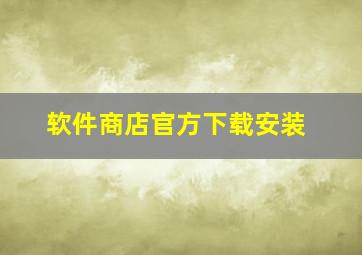 软件商店官方下载安装